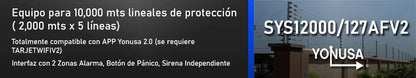 Equipo para 10,000 mts lineales de protección ( 2,000 mts x 5 líneas)

Totalmente compatible con APP Yonusa 2.0 (se requiere TARJETWIFIV2)

Interfaz con 2 Zonas Alarma, Botón de Pánico, Sirena Independiente

SYS12000/127AFV2

YONUSA